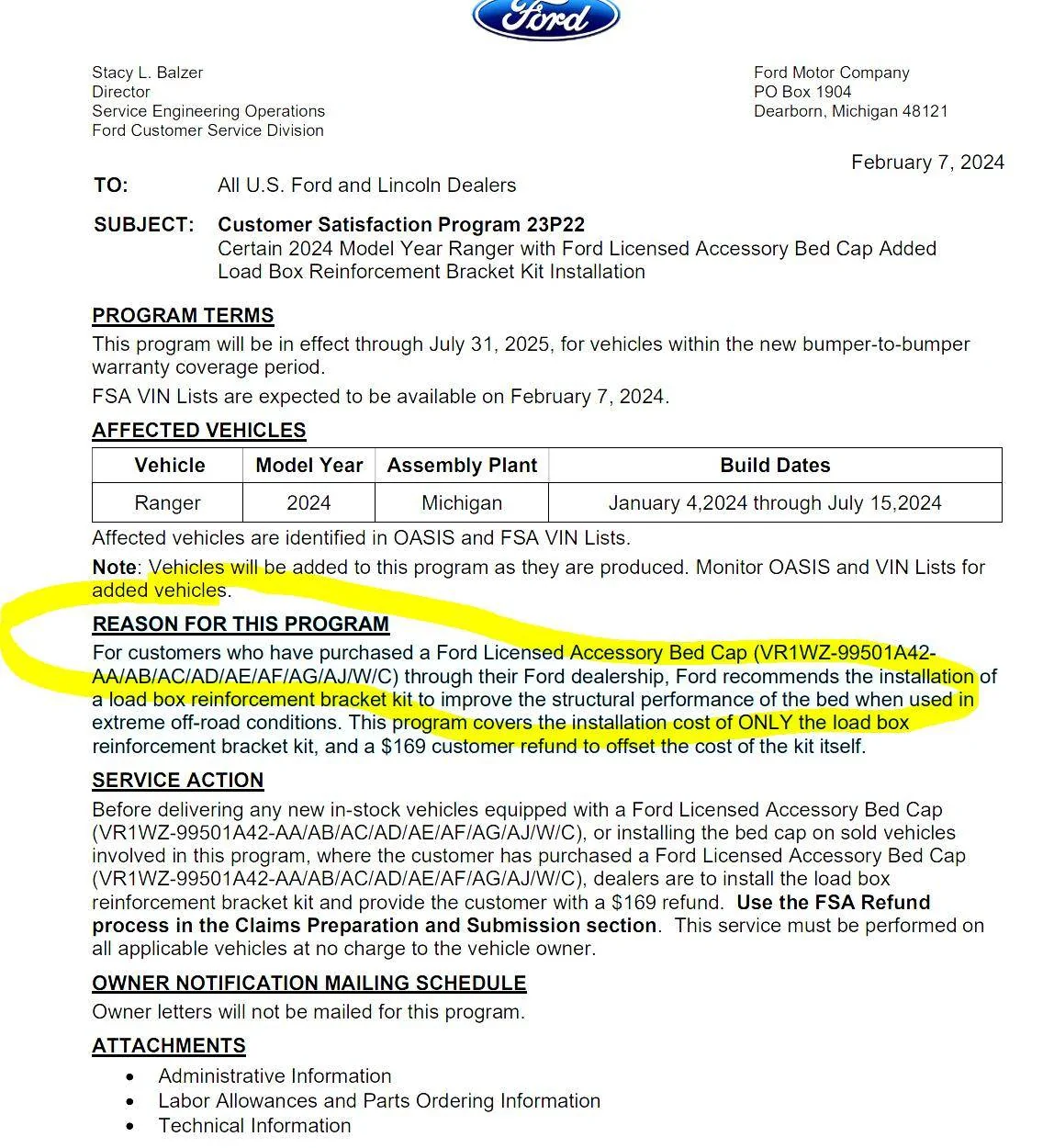 Ford

Stacy L. Balzer
Director
Service Engineering Operations
Ford Customer Service Division

Ford Motor Company
PO Box 1904
Dearborn, Michigan 48121

February 7, 2024

TO: All U.S. Ford and Lincoln Dealers

SUBJECT: Customer Satisfaction Program 23P22
Certain 2024 Model Year Ranger with Ford Licensed Accessory Bed Cap Added Load Box Reinforcement Bracket Kit Installation

PROGRAM TERMS

This program will be in effect through July 31, 2025, for vehicles within the new bumper-to-bumper warranty coverage period.

FSA VIN Lists are expected to be available on February 7, 2024.

AFFECTED VEHICLES

| Vehicle | Model Year | Assembly Plant | Build Dates |
|---|---|---|---|
| Ranger | 2024 | Michigan | January 4,2024 through July 15,2024 |

Affected vehicles are identified in OASIS and FSA VIN Lists.

Note: Vehicles will be added to this program as they are produced. Monitor OASIS and VIN Lists for added vehicles.

REASON FOR THIS PROGRAM

For customers who have purchased a Ford Licensed Accessory Bed Cap (VR1WZ-99501A42-AA/AB/AC/AD/AE/AF/AG/AJ/W/C) through their Ford dealership, Ford recommends the installation of a load box reinforcement bracket kit to improve the structural performance of the bed when used in extreme off-road conditions. This program covers the installation cost of ONLY the load box reinforcement bracket kit, and a $169 customer refund to offset the cost of the kit itself.

SERVICE ACTION

Before delivering any new in-stock vehicles equipped with a Ford Licensed Accessory Bed Cap (VR1WZ-99501A42-AA/AB/AC/AD/AE/AF/AG/AJ/W/C), or installing the bed cap on sold vehicles involved in this program, where the customer has purchased a Ford Licensed Accessory Bed Cap (VR1WZ-99501A42-AA/AB/AC/AD/AE/AF/AG/AJ/W/C), dealers are to install the load box reinforcement bracket kit and provide the customer with a $169 refund. Use the FSA Refund process in the Claims Preparation and Submission section. This service must be performed on all applicable vehicles at no charge to the vehicle owner.

OWNER NOTIFICATION MAILING SCHEDULE

Owner letters will not be mailed for this program.

ATTACHMENTS

• Administrative Information
• Labor Allowances and Parts Ordering Information
• Technical Information